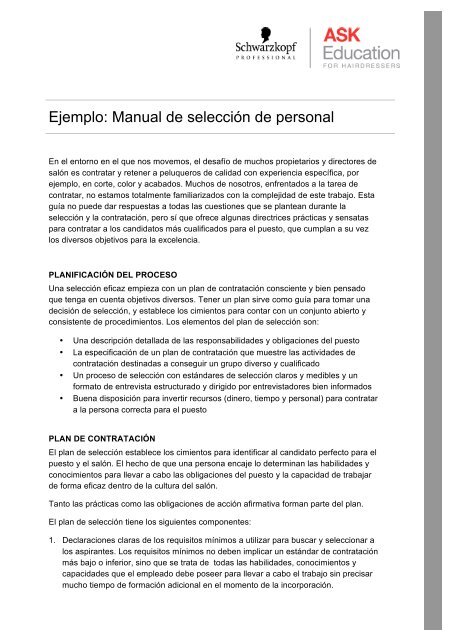 Schwarzkopf
PROFESSIONAL

ASK
Education
FOR HAIRDRESSERS

Ejemplo: Manual de selección de personal

En el entorno en el que nos movemos, el desafío de muchos propietarios y directores de salón es contratar y retener a peluqueros de calidad con experiencia específica, por ejemplo, en corte, color y acabados. Muchos de nosotros, enfrentados a la tarea de contratar, no estamos totalmente familiarizados con la complejidad de este trabajo. Esta guía no puede dar respuestas a todas las cuestiones que se plantean durante la selección y la contratación, pero sí que ofrece algunas directrices prácticas y sensatas para contratar a los candidatos más cualificados para el puesto, que cumplan a su vez los diversos objetivos para la excelencia.

PLANIFICACIÓN DEL PROCESO
Una selección eficaz empieza con un plan de contratación consciente y bien pensado que tenga en cuenta objetivos diversos. Tener un plan sirve como guía para tomar una decisión de selección, y establece los cimientos para contar con un conjunto abierto y consistente de procedimientos. Los elementos del plan de selección son:

• Una descripción detallada de las responsabilidades y obligaciones del puesto
• La especificación de un plan de contratación que muestre las actividades de contratación destinadas a conseguir un grupo diverso y cualificado
• Un proceso de selección con estándares de selección claros y medibles y un formato de entrevista estructurado y dirigido por entrevistadores bien informados
• Buena disposición para invertir recursos (dinero, tiempo y personal) para contratar a la persona correcta para el puesto

PLAN DE CONTRATACIÓN
El plan de selección establece los cimientos para identificar al candidato perfecto para el puesto y el salón. El hecho de que una persona encaje lo determinan las habilidades y conocimientos para llevar a cabo las obligaciones del puesto y la capacidad de trabajar de forma eficaz dentro de la cultura del salón.

Tanto las prácticas como las obligaciones de acción afirmativa forman parte del plan.

El plan de selección tiene los siguientes componentes:

1. Declaraciones claras de los requisitos mínimos a utilizar para buscar y seleccionar a los aspirantes. Los requisitos mínimos no deben implicar un estándar de contratación más bajo o inferior, sino que se trata de todas las habilidades, conocimientos y capacidades que el empleado debe poseer para llevar a cabo el trabajo sin precisar mucho tiempo de formación adicional en el momento de la incorporación.